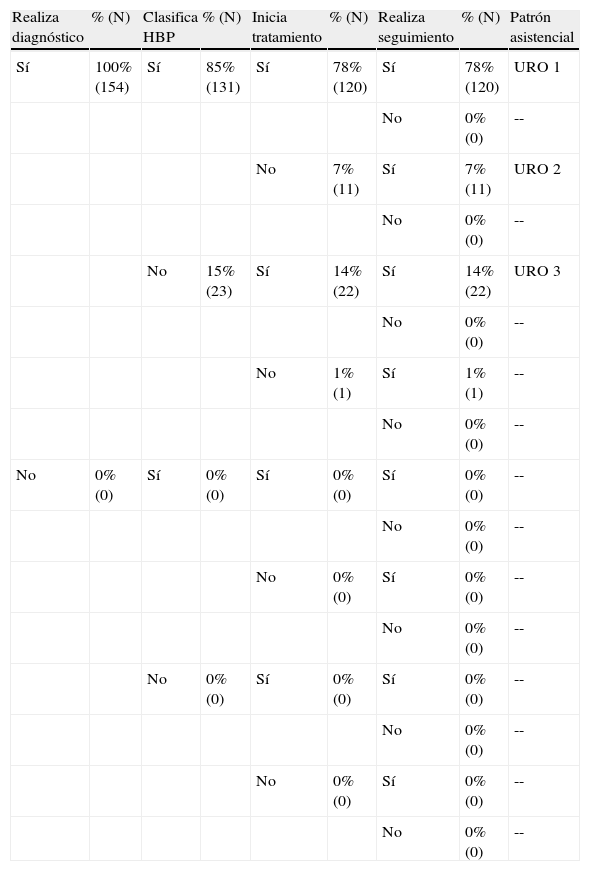 | Realiza diagnóstico | % (N) | Clasifica HBP | % (N) | Inicia tratamiento | % (N) | Realiza seguimiento | % (N) | Patrón asistencial |
|---|---|---|---|---|---|---|---|---|
| Sí | 100% (154) | Sí | 85% (131) | Sí | 78% (120) | Sí | 78% (120) | URO 1 |
| | | | | | | No | 0% (0) | -- |
| | | | | No | 7% (11) | Sí | 7% (11) | URO 2 |
| | | | | | | No | 0% (0) | -- |
| | | No | 15% (23) | Sí | 14% (22) | Sí | 14% (22) | URO 3 |
| | | | | | | No | 0% (0) | -- |
| | | | | No | 1% (1) | Sí | 1% (1) | -- |
| | | | | | | No | 0% (0) | -- |
| No | 0% (0) | Sí | 0% (0) | Sí | 0% (0) | Sí | 0% (0) | -- |
| | | | | | | No | 0% (0) | -- |
| | | | | No | 0% (0) | Sí | 0% (0) | -- |
| | | | | | | No | 0% (0) | -- |
| | | No | 0% (0) | Sí | 0% (0) | Sí | 0% (0) | -- |
| | | | | | | No | 0% (0) | -- |
| | | | | No | 0% (0) | Sí | 0% (0) | -- |
| | | | | | | No | 0% (0) | -- |